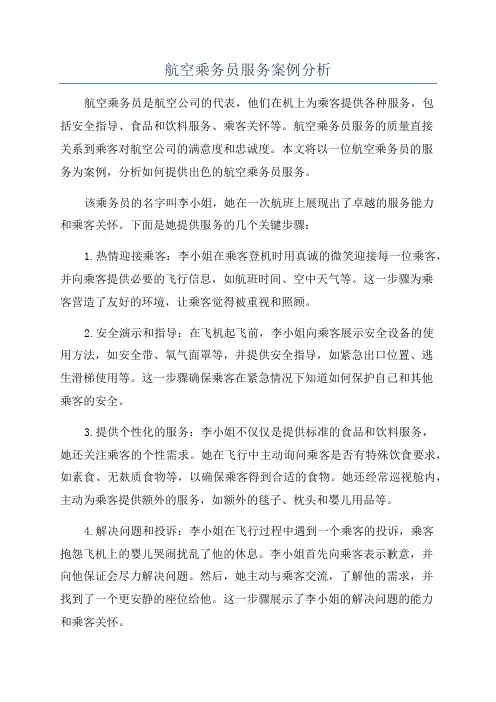 航空乘务员服务案例分析

航空乘务员是航空公司的代表，他们在机上为乘客提供各种服务，包括安全指导、食品和饮料服务、乘客关怀等。航空乘务员服务的质量直接关系到乘客对航空公司的满意度和忠诚度。本文将以一位航空乘务员的服务为案例，分析如何提供出色的航空乘务员服务。

该乘务员的名字叫李小姐，她在一次航班上展现出了卓越的服务能力和乘客关怀。下面是她提供服务的几个关键步骤：

1.热情迎接乘客：李小姐在乘客登机时用真诚的微笑迎接每一位乘客，并向乘客提供必要的飞行信息，如航班时间、空中天气等。这一步骤为乘客营造了友好的环境，让乘客觉得被重视和照顾。

2.安全演示和指导：在飞机起飞前，李小姐向乘客展示安全设备的使用方法，如安全带、氧气面罩等，并提供安全指导，如紧急出口位置、逃生滑梯使用等。这一步骤确保乘客在紧急情况下知道如何保护自己和其他乘客的安全。

3.提供个性化的服务：李小姐不仅仅是提供标准的食品和饮料服务，她还关注乘客的个性需求。她在飞行中主动询问乘客是否有特殊饮食要求，如素食、无麸质食物等，以确保乘客得到合适的食物。她还经常巡视舱内，主动为乘客提供额外的服务，如额外的毯子、枕头和婴儿用品等。

4.解决问题和投诉：李小姐在飞行过程中遇到一个乘客的投诉，乘客抱怨飞机上的婴儿哭闹扰乱了他的休息。李小姐首先向乘客表示歉意，并向他保证会尽力解决问题。然后，她主动与乘客交流，了解他的需求，并找到了一个更安静的座位给他。这一步骤展示了李小姐的解决问题的能力和乘客关怀。